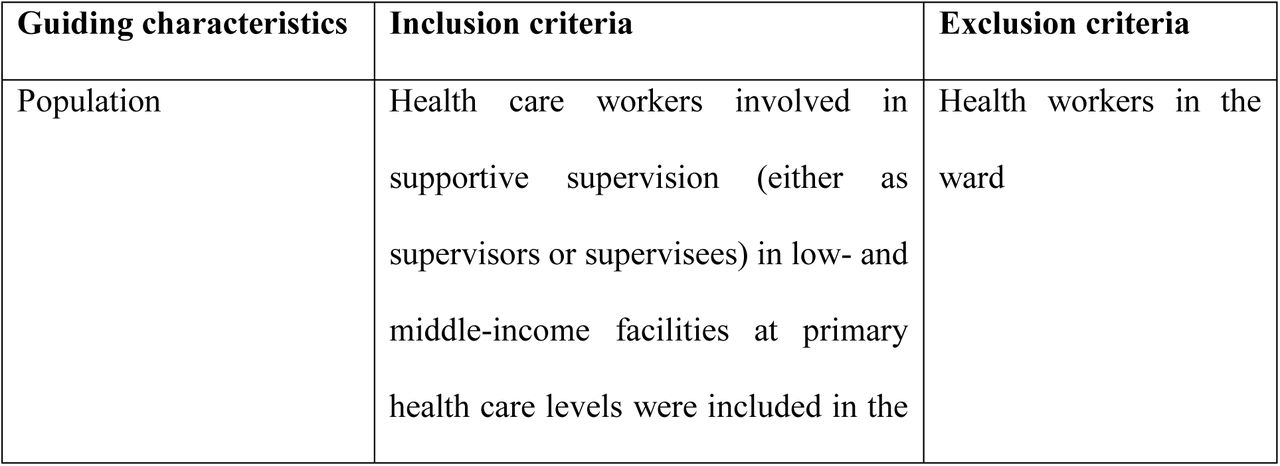 | Guiding characteristics | Inclusion criteria | Exclusion criteria |
|---|---|---|
| Population | Health care workers involved in supportive supervision (either as supervisors or supervisees) in low- and middle-income facilities at primary health care levels were included in the | Health workers in the ward |